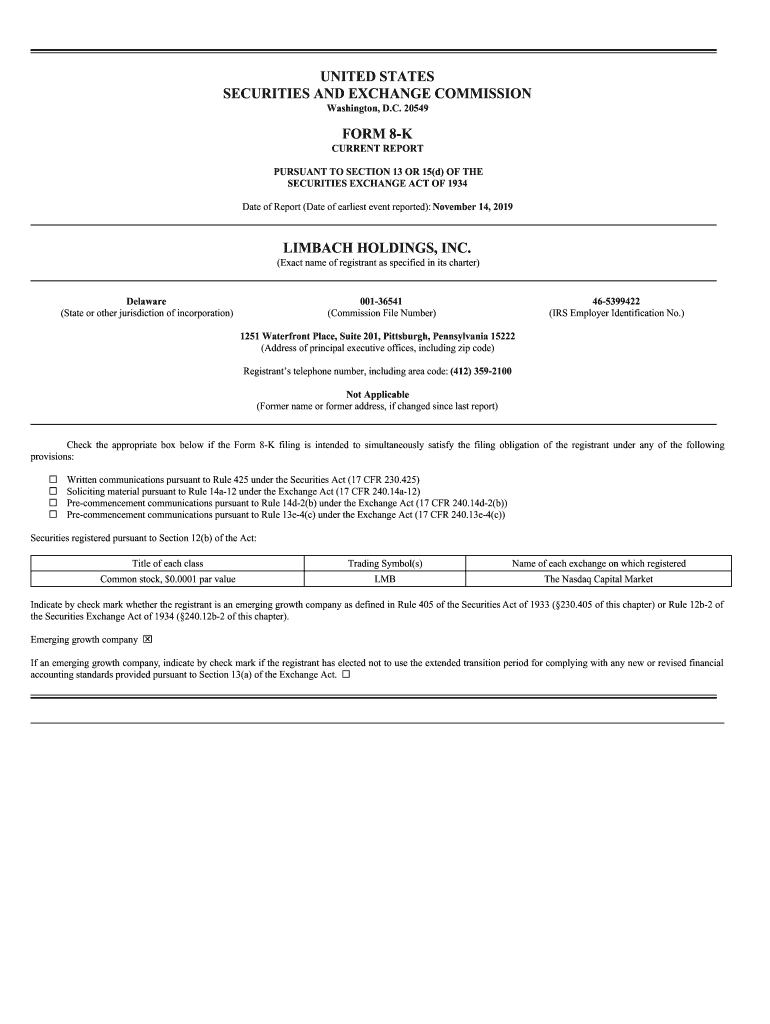 UNITED STATES
SECURITIES AND EXCHANGE COMMISSION
Washington, D.C. 20549

FORM 8-K
CURRENT REPORT

PURSUANT TO SECTION 13 OR 15(d) OF THE
SECURITIES EXCHANGE ACT OF 1934

Date of Report (Date of earliest event reported): November 14, 2019

LIMBACH HOLDINGS, INC.
(Exact name of registrant as specified in its charter)

Delaware
(State or other jurisdiction of incorporation)

001-36541
(Commission File Number)

46-5399422
(IRS Employer Identification No.)

1251 Waterfront Place, Suite 201, Pittsburgh, Pennsylvania 15222
(Address of principal executive offices, including zip code)

Registrant's telephone number, including area code: (412) 359-2100

Not Applicable
(Former name or former address, if changed since last report)

Check the appropriate box below if the Form 8-K filing is intended to simultaneously satisfy the filing obligation of the registrant under any of the following provisions:

☐ Written communications pursuant to Rule 425 under the Securities Act (17 CFR 230.425)
☐ Soliciting material pursuant to Rule 14a-12 under the Exchange Act (17 CFR 240.14a-12)
☐ Pre-commencement communications pursuant to Rule 14d-2(b) under the Exchange Act (17 CFR 240.14d-2(b))
☐ Pre-commencement communications pursuant to Rule 13e-4(c) under the Exchange Act (17 CFR 240.13e-4(c))

Securities registered pursuant to Section 12(b) of the Act:

| Title of each class | Trading Symbol(s) | Name of each exchange on which registered |
|---|---|---|
| Common stock, $0.0001 par value | LMB | The Nasdaq Capital Market |

Indicate by check mark whether the registrant is an emerging growth company as defined in Rule 405 of the Securities Act of 1933 (§230.405 of this chapter) or Rule 12b-2 of the Securities Exchange Act of 1934 (§240.12b-2 of this chapter).

Emerging growth company ☒

If an emerging growth company, indicate by check mark if the registrant has elected not to use the extended transition period for complying with any new or revised financial accounting standards provided pursuant to Section 13(a) of the Exchange Act. ☐